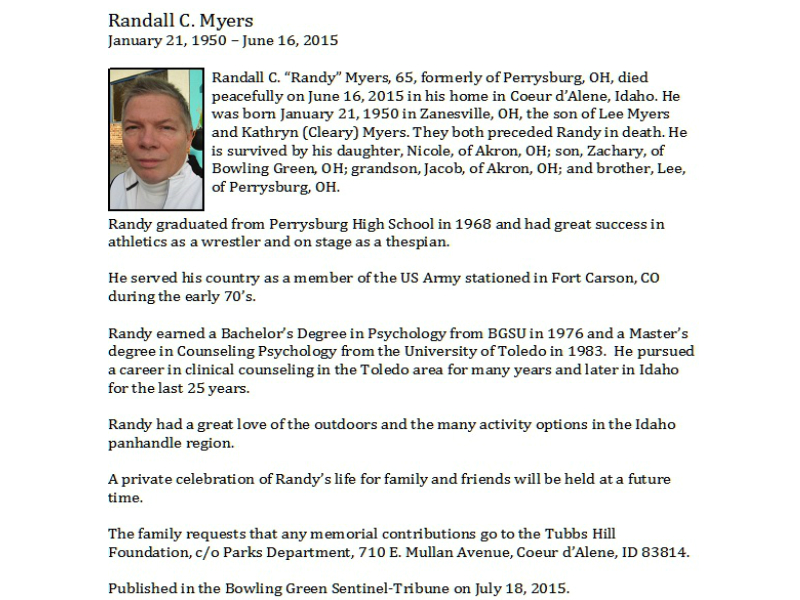 Randall C. Myers
January 21, 1950 – June 16, 2015

Randall C. "Randy" Myers, 65, formerly of Perrysburg, OH, died peacefully on June 16, 2015 in his home in Coeur d'Alene, Idaho. He was born January 21, 1950 in Zanesville, OH, the son of Lee Myers and Kathryn (Cleary) Myers. They both preceded Randy in death. He is survived by his daughter, Nicole, of Akron, OH; son, Zachary, of Bowling Green, OH; grandson, Jacob, of Akron, OH; and brother, Lee, of Perrysburg, OH.

Randy graduated from Perrysburg High School in 1968 and had great success in athletics as a wrestler and on stage as a thespian.

He served his country as a member of the US Army stationed in Fort Carson, CO during the early 70's.

Randy earned a Bachelor's Degree in Psychology from BGSU in 1976 and a Master's degree in Counseling Psychology from the University of Toledo in 1983. He pursued a career in clinical counseling in the Toledo area for many years and later in Idaho for the last 25 years.

Randy had a great love of the outdoors and the many activity options in the Idaho panhandle region.

A private celebration of Randy's life for family and friends will be held at a future time.

The family requests that any memorial contributions go to the Tubbs Hill Foundation, c/o Parks Department, 710 E. Mullan Avenue, Coeur d'Alene, ID 83814.

Published in the Bowling Green Sentinel-Tribune on July 18, 2015.